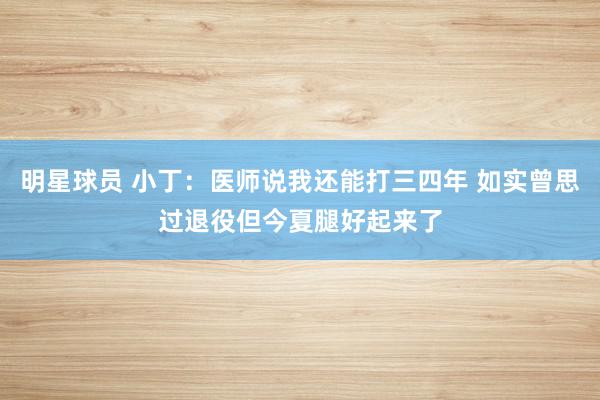 明星球员 小丁：医师说我还能打三四年 如实曾思过退役但今夏腿好起来了